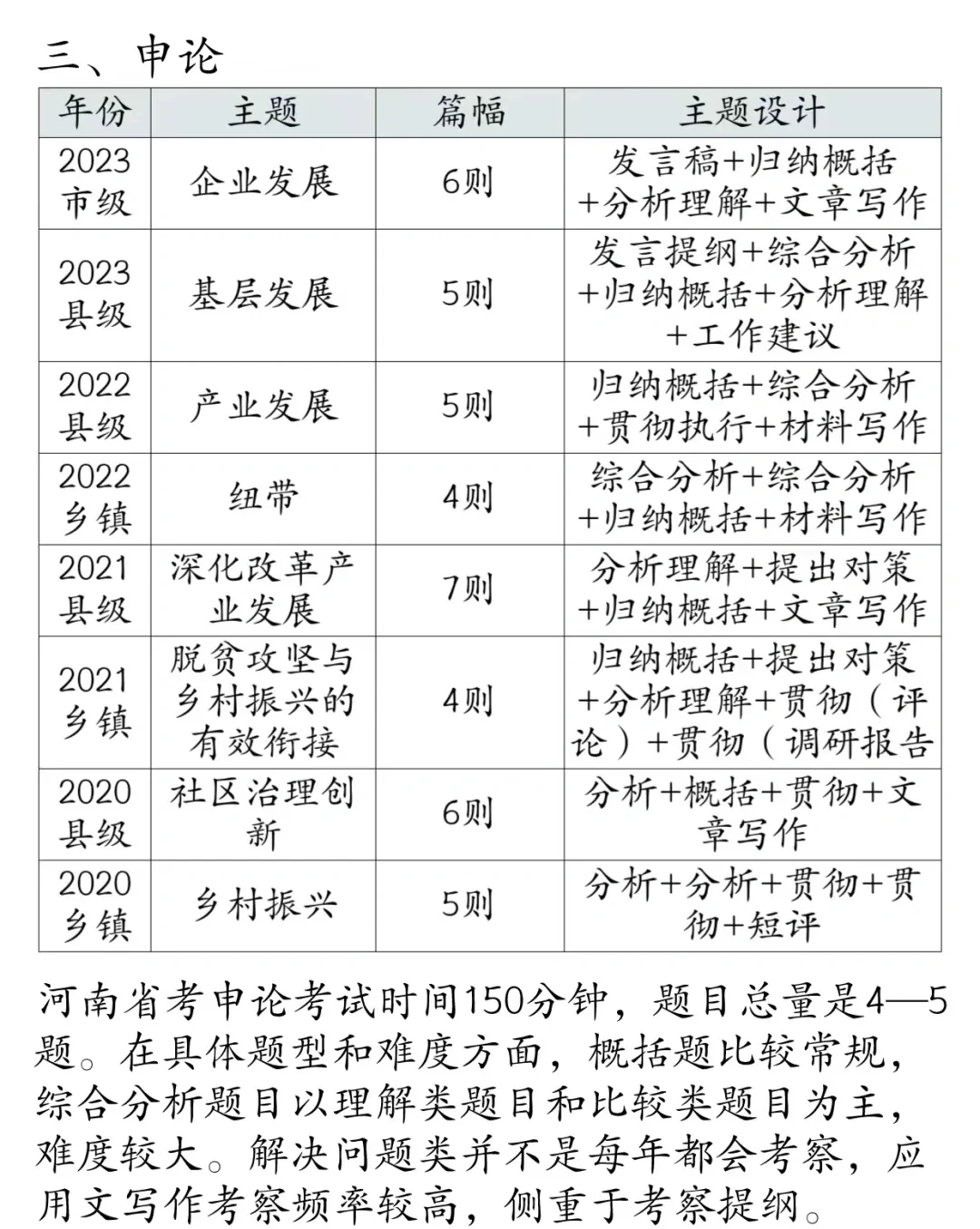 三、申论

| 年份 | 主题 | 篇幅 | 主题设计 |
|---|---|---|---|
| 2023 市级 | 企业发展 | 6则 | 发言稿+归纳概括+分析理解+文章写作 |
| 2023 县级 | 基层发展 | 5则 | 发言提纲+综合分析+归纳概括+分析理解+工作建议 |
| 2022 县级 | 产业发展 | 5则 | 归纳概括+综合分析+贯彻执行+材料写作 |
| 2022 乡镇 | 纽带 | 4则 | 综合分析+综合分析+归纳概括+材料写作 |
| 2021 县级 | 深化改革产业发展 | 7则 | 分析理解+提出对策+归纳概括+文章写作 |
| 2021 乡镇 | 脱贫攻坚与乡村振兴的有效衔接 | 4则 | 归纳概括+提出对策+分析理解+贯彻（评论）+贯彻（调研报告 |
| 2020 县级 | 社区治理创新 | 6则 | 分析+概括+贯彻+文章写作 |
| 2020 乡镇 | 乡村振兴 | 5则 | 分析+分析+贯彻+贯彻+短评 |

河南省考申论考试时间150分钟，题目总量是4—5题。在具体题型和难度方面，概括题比较常规，综合分析题目以理解类题目和比较类题目为主，难度较大。解决问题类并不是每年都会考察，应用文写作考察频率较高，侧重于考察提纲。